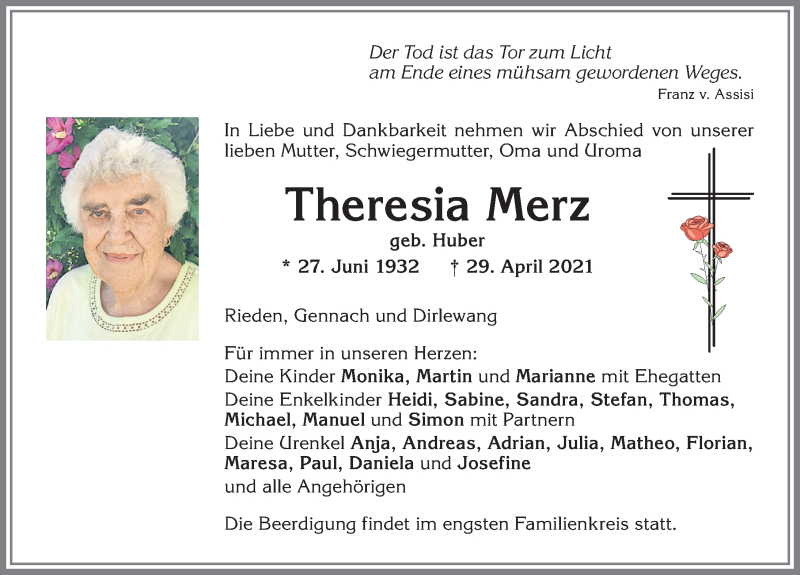 Der Tod ist das Tor zum Licht
am Ende eines mühsam gewordenen Weges.
Franz v. Assisi

In Liebe und Dankbarkeit nehmen wir Abschied von unserer lieben Mutter, Schwiegermutter, Oma und Uroma

Theresia Merz
geb. Huber
* 27. Juni 1932 † 29. April 2021

Rieden, Gennach und Dirlewang

Für immer in unseren Herzen:
Deine Kinder Monika, Martin und Marianne mit Ehegatten
Deine Enkelkinder Heidi, Sabine, Sandra, Stefan, Thomas, Michael, Manuel und Simon mit Partnern
Deine Urenkel Anja, Andreas, Adrian, Julia, Matheo, Florian, Maresa, Paul, Daniela und Josefine
und alle Angehörigen

Die Beerdigung findet im engsten Familienkreis statt.